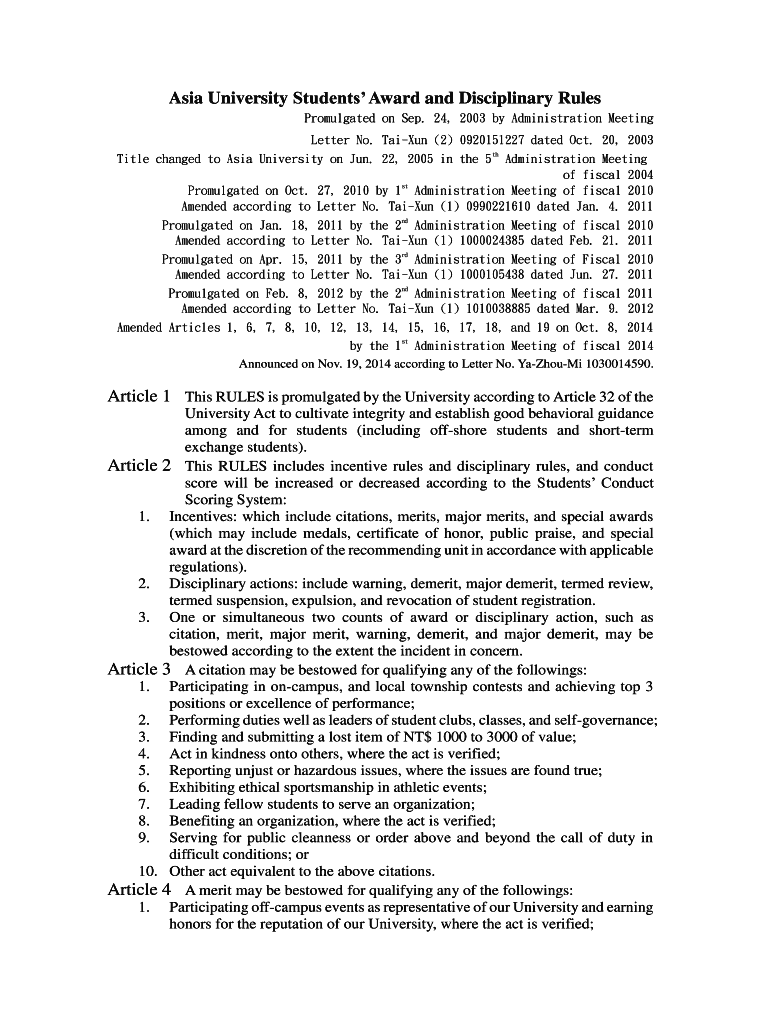 Asia University Students' Award and Disciplinary Rules

Promulgated on Sep. 24, 2003 by Administration Meeting
Letter No. Tai-Xun (2) 0920151227 dated Oct. 20, 2003
Title changed to Asia University on Jun. 22, 2005 in the 5$^{th}$ Administration Meeting of fiscal 2004
Promulgated on Oct. 27, 2010 by 1$^{st}$ Administration Meeting of fiscal 2010
Amended according to Letter No. Tai-Xun (1) 0990221610 dated Jan. 4. 2011
Promulgated on Jan. 18, 2011 by the 2$^{nd}$ Administration Meeting of fiscal 2010
Amended according to Letter No. Tai-Xun (1) 1000024385 dated Feb. 21. 2011
Promulgated on Apr. 15, 2011 by the 3$^{rd}$ Administration Meeting of Fiscal 2010
Amended according to Letter No. Tai-Xun (1) 1000105438 dated Jun. 27. 2011
Promulgated on Feb. 8, 2012 by the 2$^{nd}$ Administration Meeting of fiscal 2011
Amended according to Letter No. Tai-Xun (1) 1010038885 dated Mar. 9. 2012
Amended Articles 1, 6, 7, 8, 10, 12, 13, 14, 15, 16, 17, 18, and 19 on Oct. 8, 2014 by the 1$^{st}$ Administration Meeting of fiscal 2014
Announced on Nov. 19, 2014 according to Letter No. Ya-Zhou-Mi 1030014590.

Article 1 This RULES is promulgated by the University according to Article 32 of the University Act to cultivate integrity and establish good behavioral guidance among and for students (including off-shore students and short-term exchange students).
Article 2 This RULES includes incentive rules and disciplinary rules, and conduct score will be increased or decreased according to the Students' Conduct Scoring System:
1. Incentives: which include citations, merits, major merits, and special awards (which may include medals, certificate of honor, public praise, and special award at the discretion of the recommending unit in accordance with applicable regulations).
2. Disciplinary actions: include warning, demerit, major demerit, termed review, termed suspension, expulsion, and revocation of student registration.
3. One or simultaneous two counts of award or disciplinary action, such as citation, merit, major merit, warning, demerit, and major demerit, may be bestowed according to the extent the incident in concern.
Article 3 A citation may be bestowed for qualifying any of the followings:
1. Participating in on-campus, and local township contests and achieving top 3 positions or excellence of performance;
2. Performing duties well as leaders of student clubs, classes, and self-governance;
3. Finding and submitting a lost item of NT$ 1000 to 3000 of value;
4. Act in kindness onto others, where the act is verified;
5. Reporting unjust or hazardous issues, where the issues are found true;
6. Exhibiting ethical sportsmanship in athletic events;
7. Leading fellow students to serve an organization;
8. Benefiting an organization, where the act is verified;
9. Serving for public cleanness or order above and beyond the call of duty in difficult conditions; or
10. Other act equivalent to the above citations.
Article 4 A merit may be bestowed for qualifying any of the followings:
1. Participating off-campus events as representative of our University and earning honors for the reputation of our University, where the act is verified;